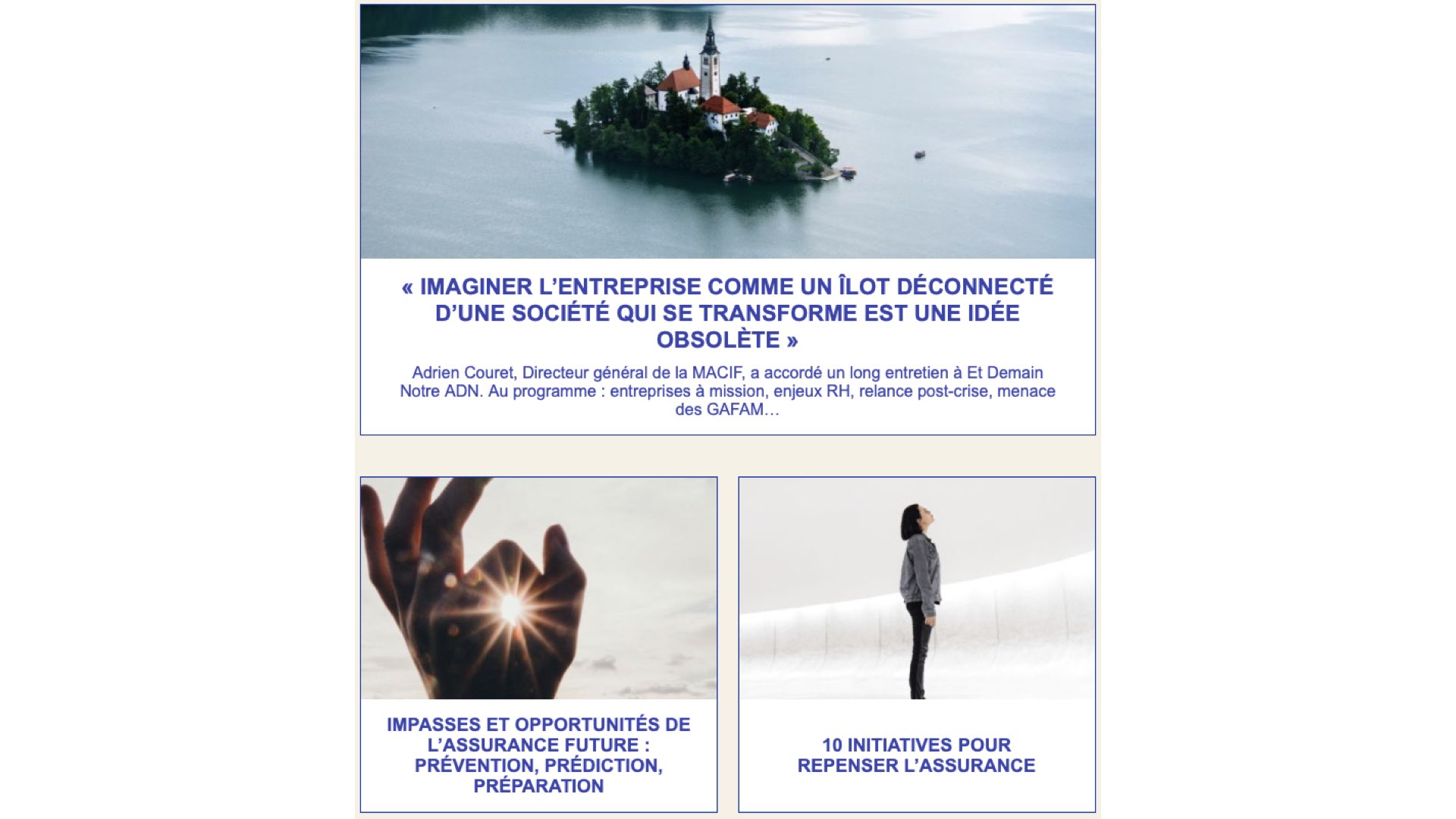 « IMAGINER L’ENTREPRISE COMME UN ÎLOT DÉCONNECTÉ D’UNE SOCIÉTÉ QUI SE TRANSFORME EST UNE IDÉE OBSOLÈTE »

Adrien Couret, Directeur général de la MACIF, a accordé un long entretien à Et Demain Notre ADN. Au programme : entreprises à mission, enjeux RH, relance post-crise, menace des GAFAM…

IMPASSES ET OPPORTUNITÉS DE L’ASSURANCE FUTURE : PRÉVENTION, PRÉDICTION, PRÉPARATION

10 INITIATIVES POUR REPENSER L’ASSURANCE